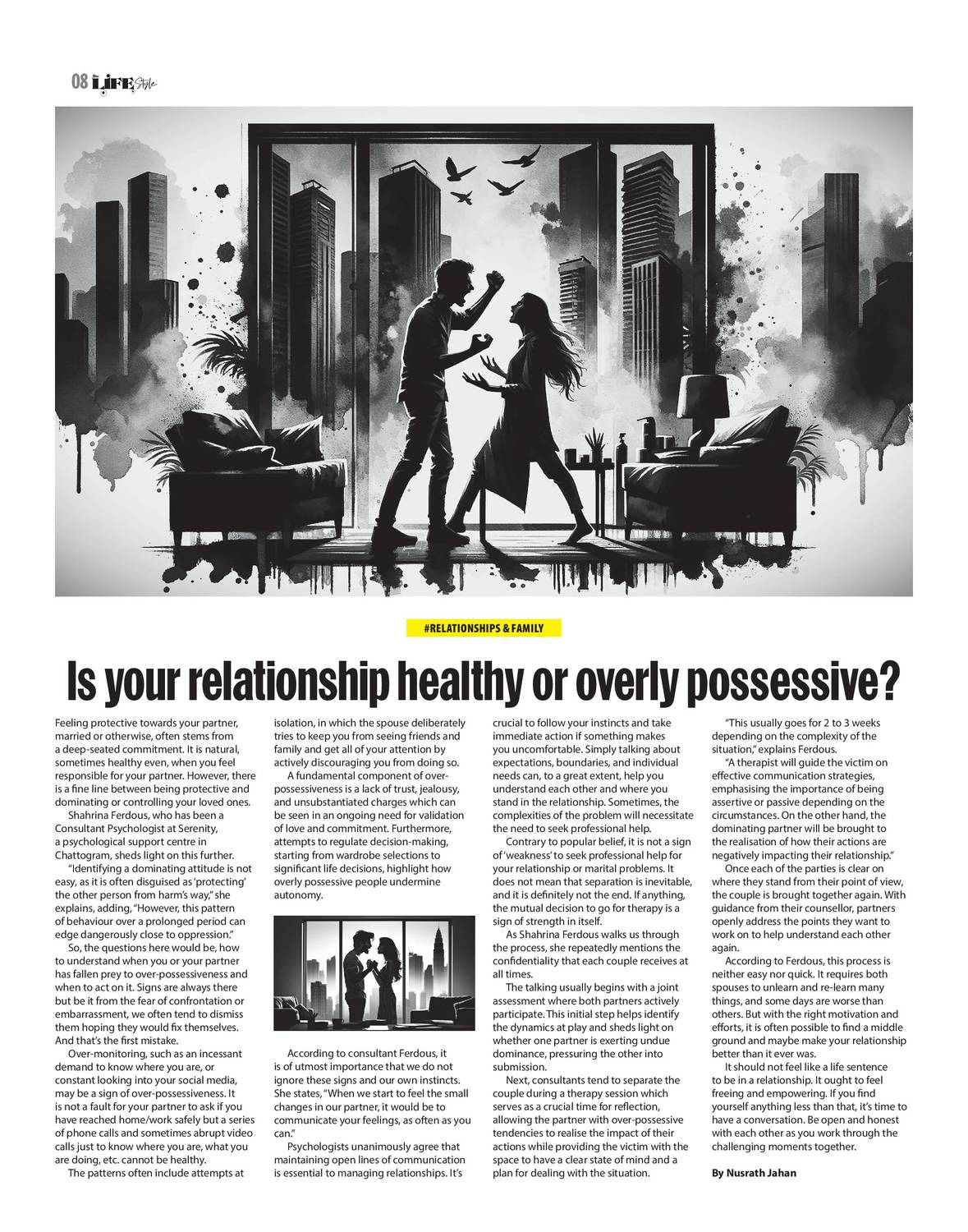 08 LIFE Style

#RELATIONSHIPS & FAMILY

Is your relationship healthy or overly possessive?

Feeling protective towards your partner, married or otherwise, often stems from a deep-seated commitment. It is natural, sometimes healthy even, when you feel responsible for your partner. However, there is a fine line between being protective and dominating or controlling your loved ones.

Shahrina Ferdous, who has been a Consultant Psychologist at Serenity, a psychological support centre in Chattogram, sheds light on this further.

"Identifying a dominating attitude is not easy, as it is often disguised as 'protecting' the other person from harm's way," she explains, adding, "However, this pattern of behaviour over a prolonged period can edge dangerously close to oppression."

So, the questions here would be, how to understand when you or your partner has fallen prey to over-possessiveness and when to act on it. Signs are always there but be it from the fear of confrontation or embarrassment, we often tend to dismiss them hoping they would fix themselves. And that's the first mistake.

Over-monitoring, such as an incessant demand to know where you are, or constant looking into your social media, may be a sign of over-possessiveness. It is not a fault for your partner to ask if you have reached home/work safely but a series of phone calls and sometimes abrupt video calls just to know where you are, what you are doing, etc. cannot be healthy.

The patterns often include attempts at isolation, in which the spouse deliberately tries to keep you from seeing friends and family and get all of your attention by actively discouraging you from doing so.

A fundamental component of over-possessiveness is a lack of trust, jealousy, and unsubstantiated charges which can be seen in an ongoing need for validation of love and commitment. Furthermore, attempts to regulate decision-making, starting from wardrobe selections to significant life decisions, highlight how overly possessive people undermine autonomy.

According to consultant Ferdous, it is of utmost importance that we do not ignore these signs and our own instincts. She states, "When we start to feel the small changes in our partner, it would be to communicate your feelings, as often as you can."

Psychologists unanimously agree that maintaining open lines of communication is essential to managing relationships. It's crucial to follow your instincts and take immediate action if something makes you uncomfortable. Simply talking about expectations, boundaries, and individual needs can, to a great extent, help you understand each other and where you stand in the relationship. Sometimes, the complexities of the problem will necessitate the need to seek professional help.

Contrary to popular belief, it is not a sign of 'weakness' to seek professional help for your relationship or marital problems. It does not mean that separation is inevitable, and it is definitely not the end. If anything, the mutual decision to go for therapy is a sign of strength in itself.

As Shahrina Ferdous walks us through the process, she repeatedly mentions the confidentiality that each couple receives at all times.

The talking usually begins with a joint assessment where both partners actively participate. This initial step helps identify the dynamics at play and sheds light on whether one partner is exerting undue dominance, pressuring the other into submission.

Next, consultants tend to separate the couple during a therapy session which serves as a crucial time for reflection, allowing the partner with over-possessive tendencies to realise the impact of their actions while providing the victim with the space to have a clear state of mind and a plan for dealing with the situation.

"This usually goes for 2 to 3 weeks depending on the complexity of the situation," explains Ferdous.

"A therapist will guide the victim on effective communication strategies, emphasising the importance of being assertive or passive depending on the circumstances. On the other hand, the dominating partner will be brought to the realisation of how their actions are negatively impacting their relationship."

Once each of the parties is clear on where they stand from their point of view, the couple is brought together again. With guidance from their counsellor, partners openly address the points they want to work on to help understand each other again.

According to Ferdous, this process is neither easy nor quick. It requires both spouses to unlearn and re-learn many things, and some days are worse than others. But with the right motivation and efforts, it is often possible to find a middle ground and maybe make your relationship better than it ever was.

It should not feel like a life sentence to be in a relationship. It ought to feel freeing and empowering. If you find yourself anything less than that, it's time to have a conversation. Be open and honest with each other as you work through the challenging moments together.

By Nusrath Jahan